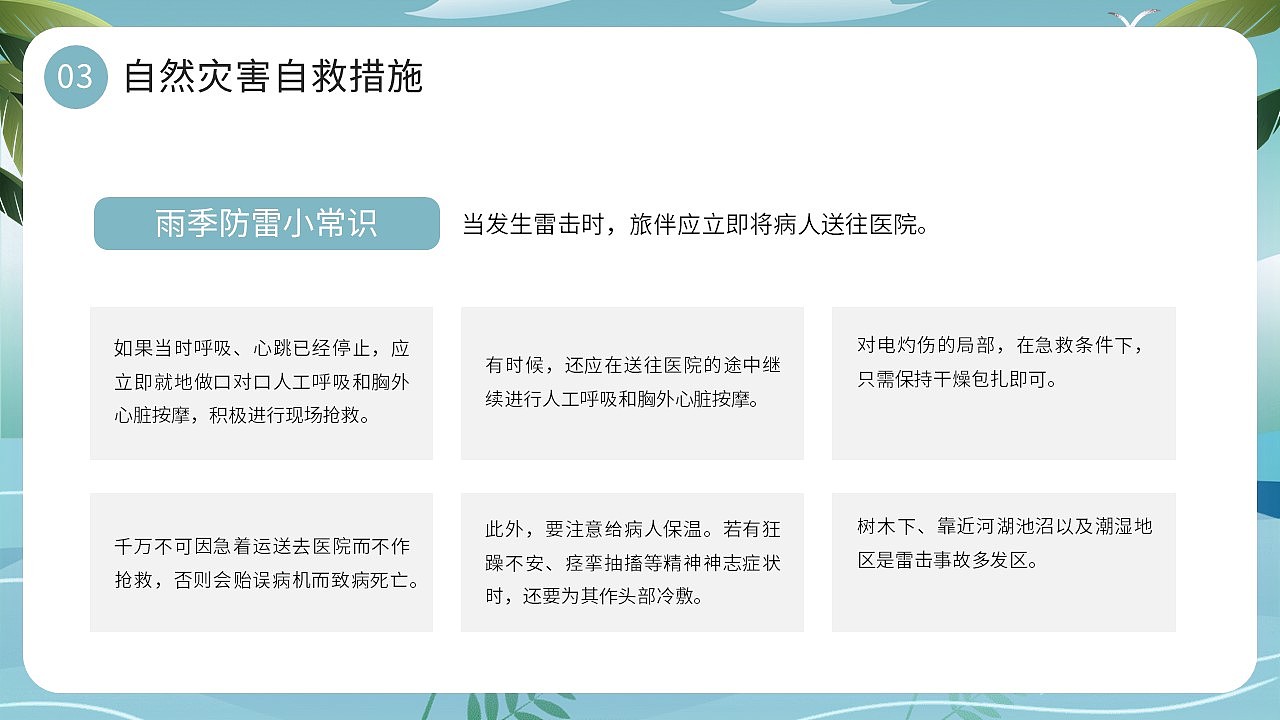 03 自然灾害自救措施

雨季防雷小常识

当发生雷击时，旅伴应立即将病人送往医院。

如果当时呼吸、心跳已经停止，应立即就地做口对口人工呼吸和胸外心脏按摩，积极进行现场抢救。

有时候，还应在送往医院的途中继续进行人工呼吸和胸外心脏按摩。

对电灼伤的局部，在急救条件下，只需保持干燥包扎即可。

千万不可因急着运送去医院而不作抢救，否则会贻误病机而致病死亡。

此外，要注意给病人保温。若有狂躁不安、痉挛抽搐等精神神志症状时，还要为其作头部冷敷。

树木下、靠近河湖池沼以及潮湿地区是雷击事故多发区。